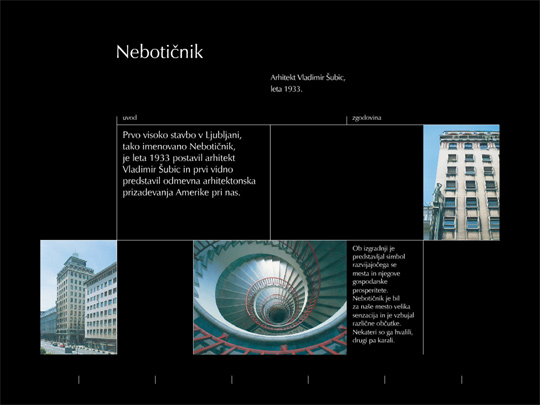 Nebotičnik

Arhitekt Vladimir Šubic, leta 1933.

uvod

zgodovina

Prvo visoko stavbo v Ljubljani, tako imenovano Nebotičnik, je leta 1933 postavil arhitekt Vladimir Šubic in prvi vidno predstavil odmevna arhitektonska prizadevanja Amerike pri nas.

Ob izgradnji je predstavljal simbol razvijajočega se mesta in njegove gospodarske prosperitete. Nebotičnik je bil za naše mesto velika senzacija in je vzbujal različne občutke. Nekateri so ga hvalili, drugi pa karali.